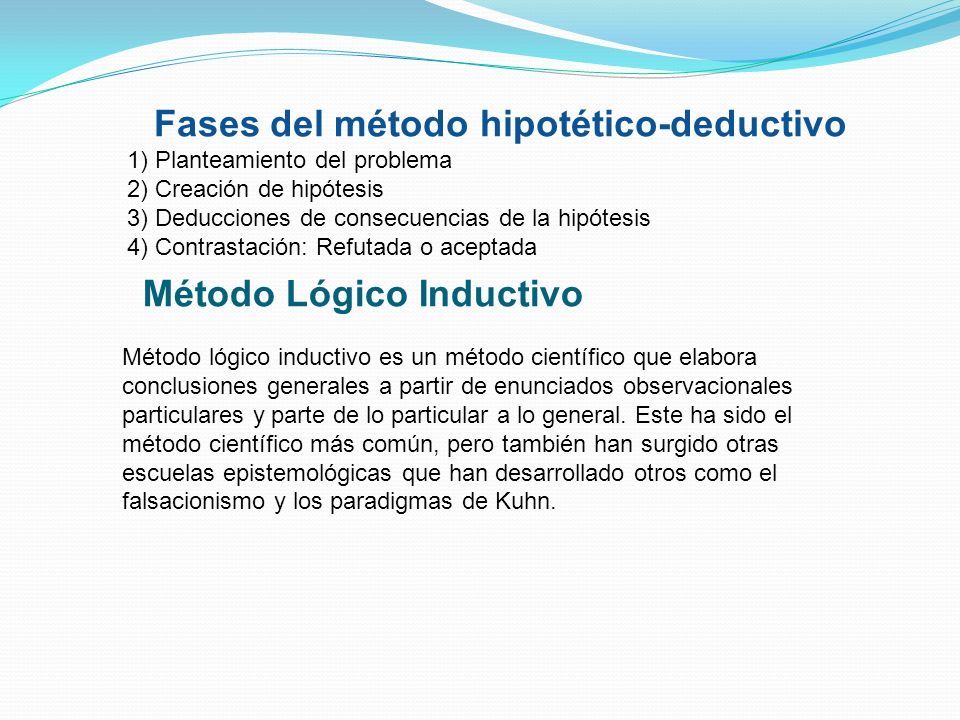 Fases del método hipotético-deductivo

1) Planteamiento del problema
2) Creación de hipótesis
3) Deducciones de consecuencias de la hipótesis
4) Contrastación: Refutada o aceptada

Método Lógico Inductivo

Método lógico inductivo es un método científico que elabora conclusiones generales a partir de enunciados observacionales particulares y parte de lo particular a lo general. Este ha sido el método científico más común, pero también han surgido otras escuelas epistemológicas que han desarrollado otros como el falsacionismo y los paradigmas de Kuhn.